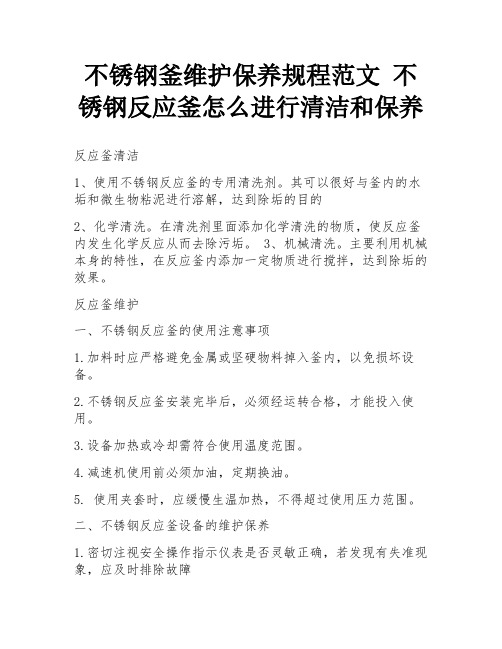 不锈钢釜维护保养规程范文 不锈钢反应釜怎么进行清洁和保养

反应釜清洁

1、使用不锈钢反应釜的专用清洗剂。其可以很好与釜内的水垢和微生物粘泥进行溶解，达到除垢的目的

2、化学清洗。在清洗剂里面添加化学清洗的物质，使反应釜内发生化学反应从而去除污垢。 3、机械清洗。主要利用机械本身的特性，在反应釜内添加一定物质进行搅拌，达到除垢的效果。

反应釜维护

一、不锈钢反应釜的使用注意事项

1.加料时应严格避免金属或坚硬物料掉入釜内，以免损坏设备。

2.不锈钢反应釜安装完毕后，必须经运转合格，才能投入使用。

3.设备加热或冷却需符合使用温度范围。

4.减速机使用前必须加油，定期换油。

5. 使用夹套时，应缓慢生温加热，不得超过使用压力范围。

二、不锈钢反应釜设备的维护保养

1.密切注视安全操作指示仪表是否灵敏正确，若发现有失准现象，应及时排除故障